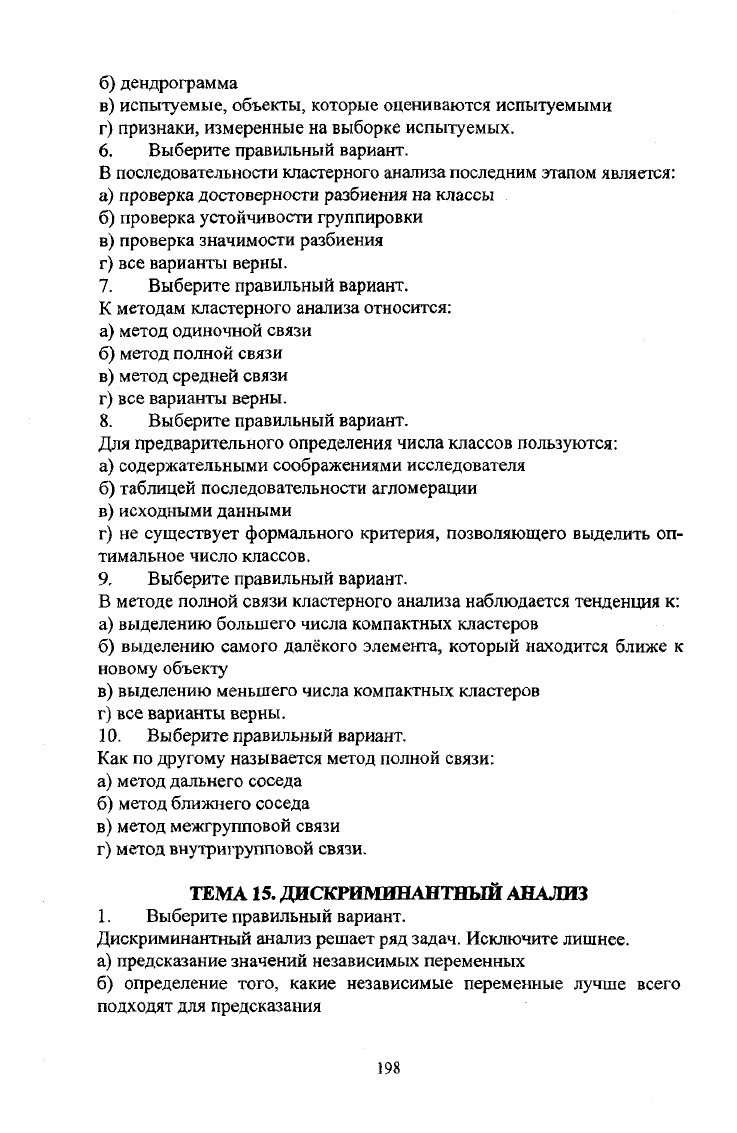 б) дендрограмма
в) испытуемые, объекты, которые оцениваются испытуемыми
г) признаки, измеренные на выборке испытуемых.
6. Выберите правильный вариант.
В последовательности кластерного анализа последним этапом является:
а) проверка достоверности разбиения на классы
б) проверка устойчивости группировки
в) проверка значимости разбиения
г) все варианты верны.
7. Выберите правильный вариант.
К методам кластерного анализа относится:
а) метод одиночной связи
б) метод полной связи
в) метод средней связи
г) все варианты верны.
8. Выберите правильный вариант.
Для предварительного определения числа классов пользуются:
а) содержательными соображениями исследователя
б) таблицей последовательности агломерации
в) исходными данными
г) не существует формального критерия, позволяющего выделить оптимальное число классов.
9. Выберите правильный вариант.
В методе полной связи кластерного анализа наблюдается тенденция к:
а) выделению большего числа компактных кластеров
б) выделению самого далёкого элемента, который находится ближе к новому объекту
в) выделению меньшего числа компактных кластеров
г) все варианты верны.
10. Выберите правильный вариант.
Как по другому называется метод полной связи:
а) метод дальнего соседа
б) метод ближнего соседа
в) метод межгрупповой связи
г) метод внутригрупповой связи.

ТЕМА 15. ДИСКРИМИНАНТНЫЙ АНАЛИЗ
1. Выберите правильный вариант.
Дискриминантный анализ решает ряд задач. Исключите лишнее.
а) предсказание значений независимых переменных
б) определение того, какие независимые переменные лучше всего подходят для предсказания

198